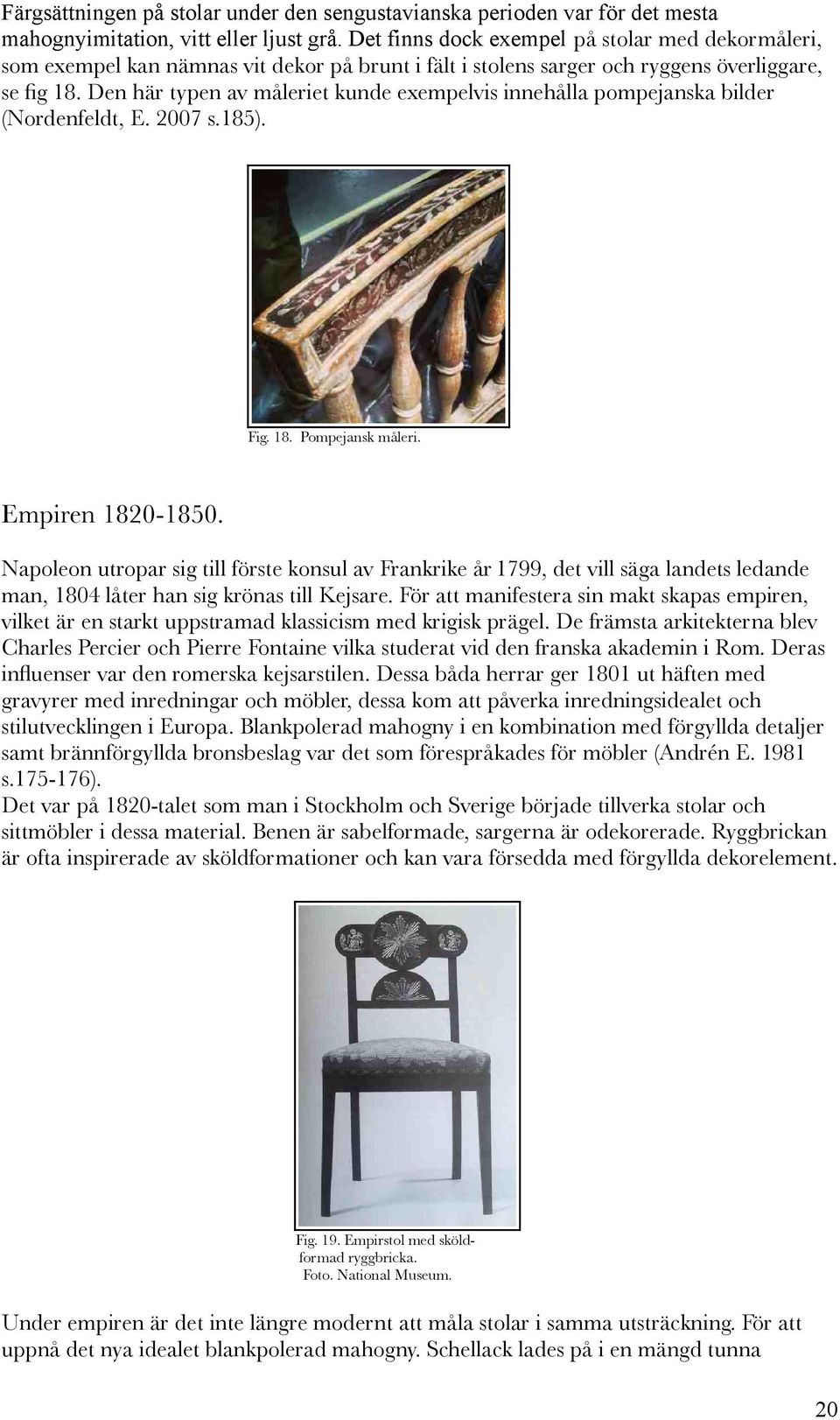 Färgsättningen på stolar under den sengustavianska perioden var för det mesta mahognyimitation, vitt eller ljust grå. Det finns dock exempel på stolar med dekormåleri, som exempel kan nämnas vit dekor på brunt i fält i stolens sarger och ryggens överliggare, se fig 18. Den här typen av måleriet kunde exempelvis innehålla pompejanska bilder (Nordenfeldt, E. 2007 s.185).

Fig. 18. Pompejansk måleri.

Empiren 1820-1850.

Napoleon utropar sig till förste konsul av Frankrike år 1799, det vill säga landets ledande man, 1804 låter han sig krönas till Kejsare. För att manifestera sin makt skapas empiren, vilket är en starkt uppstramad klassicism med krigisk prägel. De främsta arkitekterna blev Charles Percier och Pierre Fontaine vilka studerat vid den franska akademin i Rom. Deras influenser var den romerska kejsarstilen. Dessa båda herrar ger 1801 ut häften med gravyrer med inredningar och möbler, dessa kom att påverka inredningsidealet och stilutvecklingen i Europa. Blankpolerad mahogny i en kombination med förgyllda detaljer samt brännförgyllda bronsbeslag var det som förespråkades för möbler (Andrén E. 1981 s.175-176).
Det var på 1820-talet som man i Stockholm och Sverige började tillverka stolar och sittmöbler i dessa material. Benen är sabelformade, sargerna är odekorerade. Ryggbrickan är ofta inspirerade av sköldformationer och kan vara försedda med förgyllda dekorelement.

Fig. 19. Empirstol med sköldformad ryggbricka.
Foto. National Museum.

Under empiren är det inte längre modernt att måla stolar i samma utsträckning. För att uppnå det nya idealet blankpolerad mahogny. Schellack lades på i en mängd tunna

20